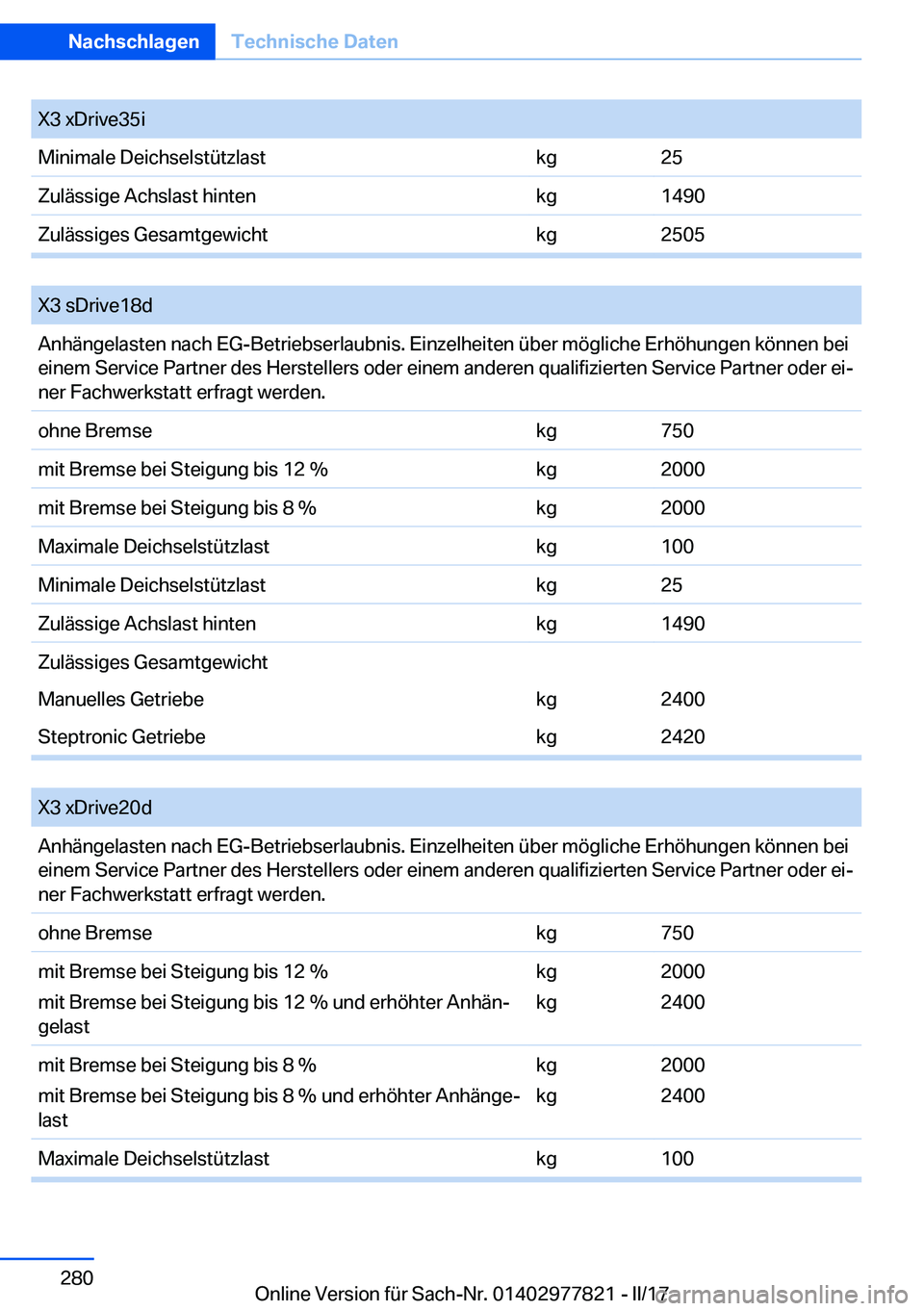 Nachschlagen Technische Daten

| X3 xDrive35i | | |
|---|---|---|
| Minimale Deichselstützlast | kg | 25 |
| Zulässige Achslast hinten | kg | 1490 |
| Zulässiges Gesamtgewicht | kg | 2505 |

| X3 sDrive18d | | |
|---|---|---|
| Anhängelasten nach EG-Betriebserlaubnis. Einzelheiten über mögliche Erhöhungen können bei einem Service Partner des Herstellers oder einem anderen qualifizierten Service Partner oder einer Fachwerkstatt erfragt werden. | | |
| ohne Bremse | kg | 750 |
| mit Bremse bei Steigung bis 12 % | kg | 2000 |
| mit Bremse bei Steigung bis 8 % | kg | 2000 |
| Maximale Deichselstützlast | kg | 100 |
| Minimale Deichselstützlast | kg | 25 |
| Zulässige Achslast hinten | kg | 1490 |
| Zulässiges Gesamtgewicht | | |
| Manuelles Getriebe | kg | 2400 |
| Steptronic Getriebe | kg | 2420 |

| X3 xDrive20d | | |
|---|---|---|
| Anhängelasten nach EG-Betriebserlaubnis. Einzelheiten über mögliche Erhöhungen können bei einem Service Partner des Herstellers oder einem anderen qualifizierten Service Partner oder einer Fachwerkstatt erfragt werden. | | |
| ohne Bremse | kg | 750 |
| mit Bremse bei Steigung bis 12 % | kg | 2000 |
| mit Bremse bei Steigung bis 12 % und erhöhter Anhängelast | kg | 2400 |
| mit Bremse bei Steigung bis 8 % | kg | 2000 |
| mit Bremse bei Steigung bis 8 % und erhöhter Anhängelast | kg | 2400 |
| Maximale Deichselstützlast | kg | 100 |

280

Online Version für Sach-Nr. 01402977821 - II/17

carmanualsonline.info